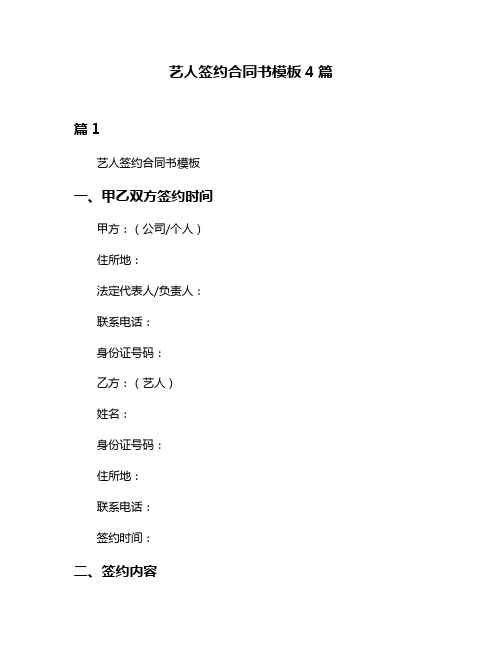 艺人签约合同书模板 4 篇

篇 1

艺人签约合同书模板

一、甲乙双方签约时间

甲方：（公司/个人）

住所地：

法定代表人/负责人：

联系电话：

身份证号码：

乙方：（艺人）

姓名：

身份证号码：

住所地：

联系电话：

签约时间：

二、签约内容